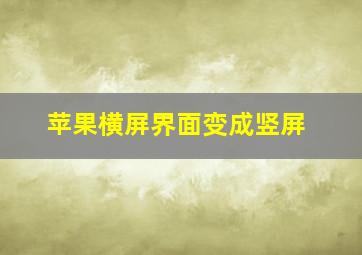 苹果横屏界面变成竖屏